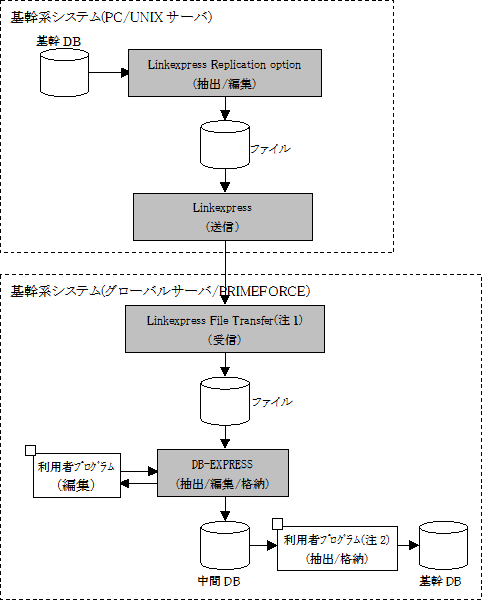 基幹系システム(PC/UNIX サーバ)

基幹 DB

Linkexpress Replication option
(抽出/編集)

ファイル

Linkexpress
(送信)

基幹系システム(グローバルサーバ/PRIMEFORCE)

Linkexpress File Transfer(注 1)
(受信)

ファイル

利用者プログラム
(編集)

DB-EXPRESS
(抽出/編集/格納)

中間 DB

利用者プログラム(注 2)
(抽出/格納)

基幹 DB